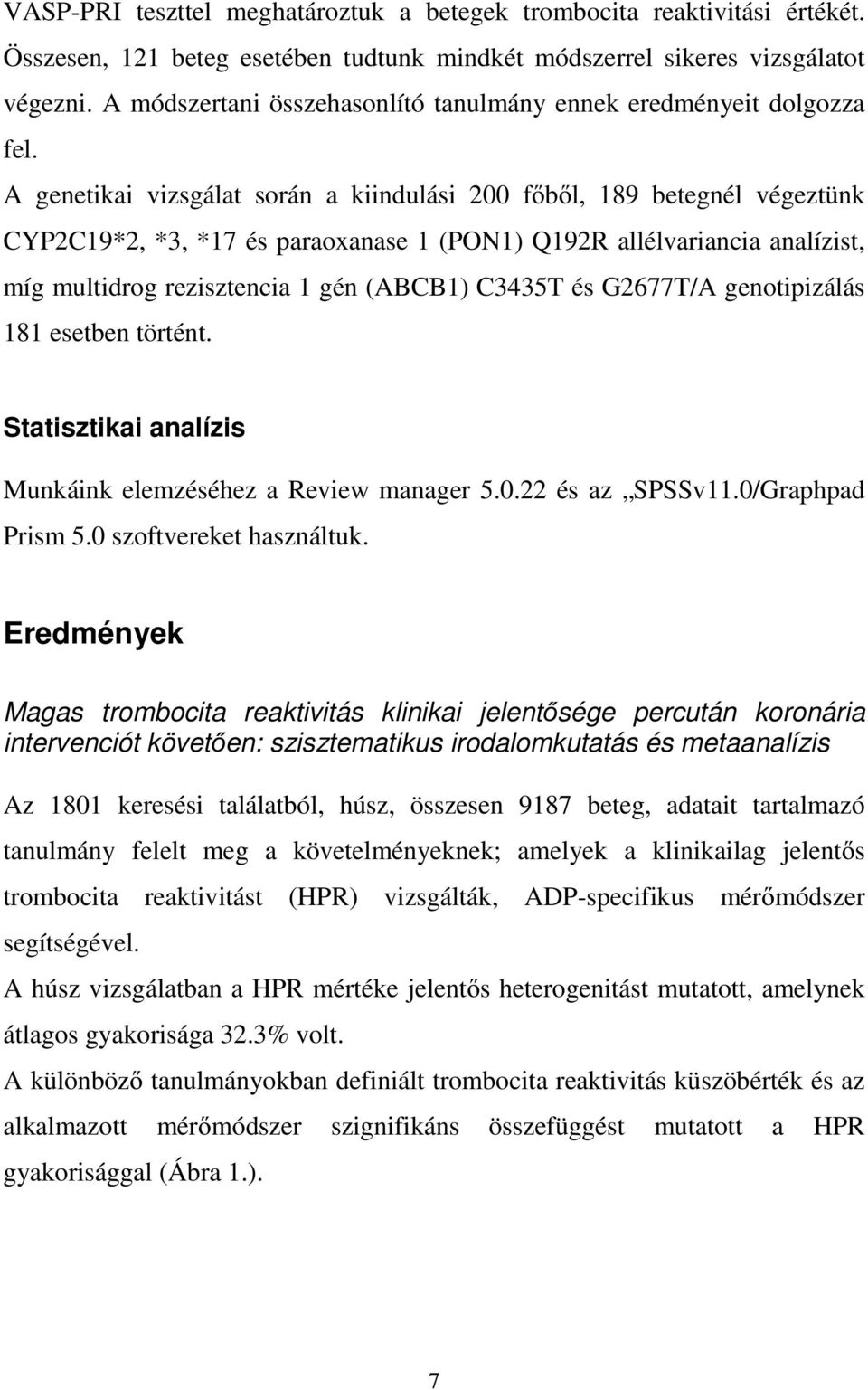 VASP-PRI teszttel meghatároztuk a betegek trombocita reaktivitási értékét. Összesen, 121 beteg esetében tudtunk mindkét módszerrel sikeres vizsgálatot végezni. A módszertani összehasonlító tanulmány ennek eredményeit dolgozza fel.

A genetikai vizsgálat során a kiindulási 200 főből, 189 betegnél végeztünk CYP2C19*2, *3, *17 és paraoxanase 1 (PON1) Q192R allélvariancia analízist, míg multidrog rezisztencia 1 gén (ABCB1) C3435T és G2677T/A genotipizálás 181 esetben történt.

Statisztikai analízis

Munkáink elemzéséhez a Review manager 5.0.22 és az „SPSSv11.0/Graphpad Prism 5.0 szoftvereket használtuk.

Eredmények

Magas trombocita reaktivitás klinikai jelentősége percután koronária intervenciót követően: szisztematikus irodalomkutatás és metaanalízis

Az 1801 keresési találatból, húsz, összesen 9187 beteg, adatait tartalmazó tanulmány felelt meg a követelményeknek; amelyek a klinikailag jelentős trombocita reaktivitást (HPR) vizsgálták, ADP-specifikus mérőmódszer segítségével.

A húsz vizsgálatban a HPR mértéke jelentős heterogenitást mutatott, amelynek átlagos gyakorisága 32.3% volt.

A különböző tanulmányokban definiált trombocita reaktivitás küszöbérték és az alkalmazott mérőmódszer szignifikáns összefüggést mutatott a HPR gyakorisággal (Ábra 1.).

7